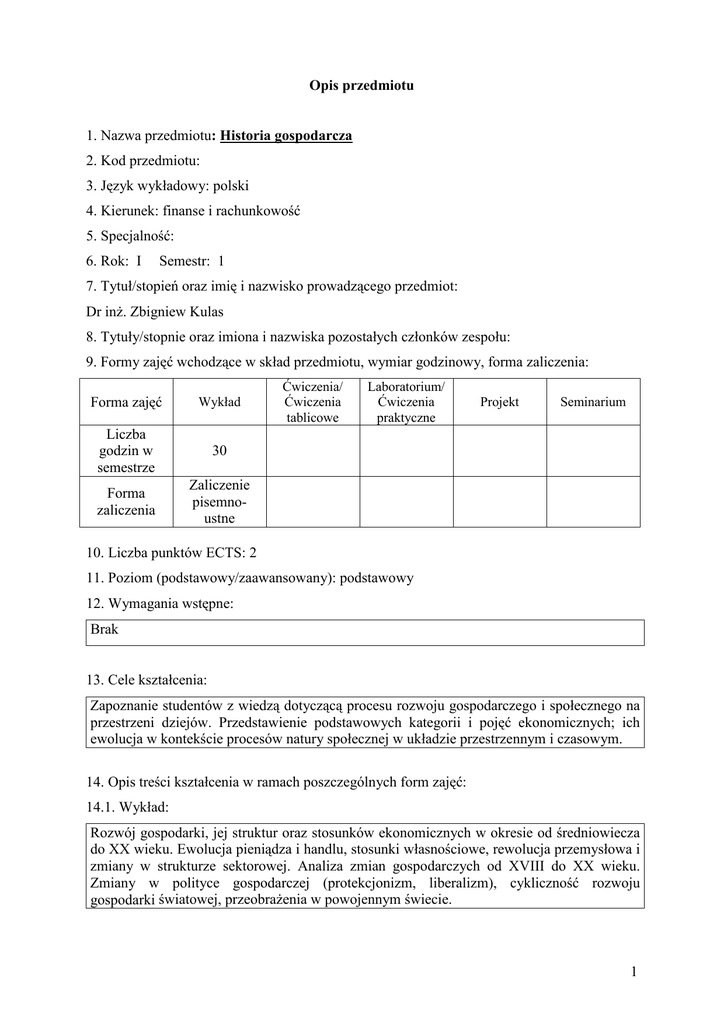 Opis przedmiotu

1. Nazwa przedmiotu: Historia gospodarcza

2. Kod przedmiotu:

3. Język wykładowy: polski

4. Kierunek: finanse i rachunkowość

5. Specjalność:

6. Rok: I Semestr: 1

7. Tytuł/stopień oraz imię i nazwisko prowadzącego przedmiot:

Dr inż. Zbigniew Kulas

8. Tytuły/stopnie oraz imiona i nazwiska pozostałych członków zespołu:

9. Formy zajęć wchodzące w skład przedmiotu, wymiar godzinowy, forma zaliczenia:

| Forma zajęć | Wykład | Ćwiczenia/ Ćwiczenia tablicowe | Laboratorium/ Ćwiczenia praktyczne | Projekt | Seminarium |
|---|---|---|---|---|---|
| Liczba godzin w semestrze | 30 | | | | |
| Forma zaliczenia | Zaliczenie pisemno-ustne | | | | |

10. Liczba punktów ECTS: 2

11. Poziom (podstawowy/zaawansowany): podstawowy

12. Wymagania wstępne:

Brak

13. Cele kształcenia:

Zapoznanie studentów z wiedzą dotyczącą procesu rozwoju gospodarczego i społecznego na przestrzeni dziejów. Przedstawienie podstawowych kategorii i pojęć ekonomicznych; ich ewolucja w kontekście procesów natury społecznej w układzie przestrzennym i czasowym.

14. Opis treści kształcenia w ramach poszczególnych form zajęć:

14.1. Wykład:

Rozwój gospodarki, jej struktur oraz stosunków ekonomicznych w okresie od średniowiecza do XX wieku. Ewolucja pieniądza i handlu, stosunki własnościowe, rewolucja przemysłowa i zmiany w strukturze sektorowej. Analiza zmian gospodarczych od XVIII do XX wieku. Zmiany w polityce gospodarczej (protekcjonizm, liberalizm), cykliczność rozwoju gospodarki światowej, przeobrażenia w powojennym świecie.

1